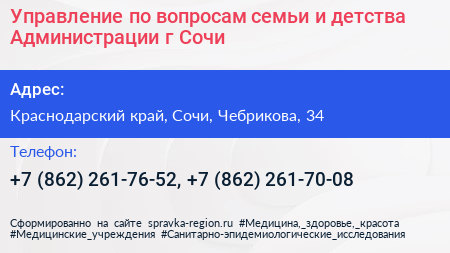 Управление по вопросам семьи и детства Администрации г Сочи

Адрес:

Краснодарский край, Сочи, Чебрикова, 34

Телефон:

+7 (862) 261-76-52, +7 (862) 261-70-08

Сформированно на сайте spravka-region.ru #Медицина,_здоровье,_красота #Медицинские_учреждения #Санитарно-эпидемиологические_исследования